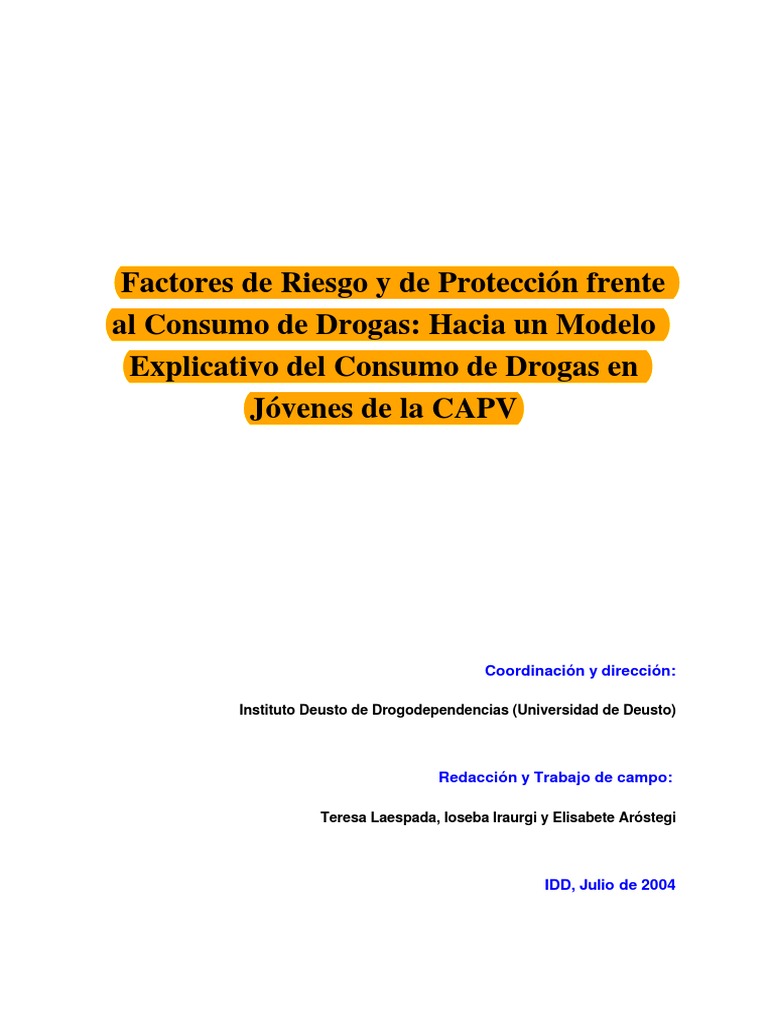 Factores de Riesgo y de Protección frente al Consumo de Drogas: Hacia un Modelo Explicativo del Consumo de Drogas en Jóvenes de la CAPV

Coordinación y dirección:

Instituto Deusto de Drogodependencias (Universidad de Deusto)

Redacción y Trabajo de campo:

Teresa Laespada, Ioseba Iraurgi y Elisabete Aróstegi

IDD, Julio de 2004